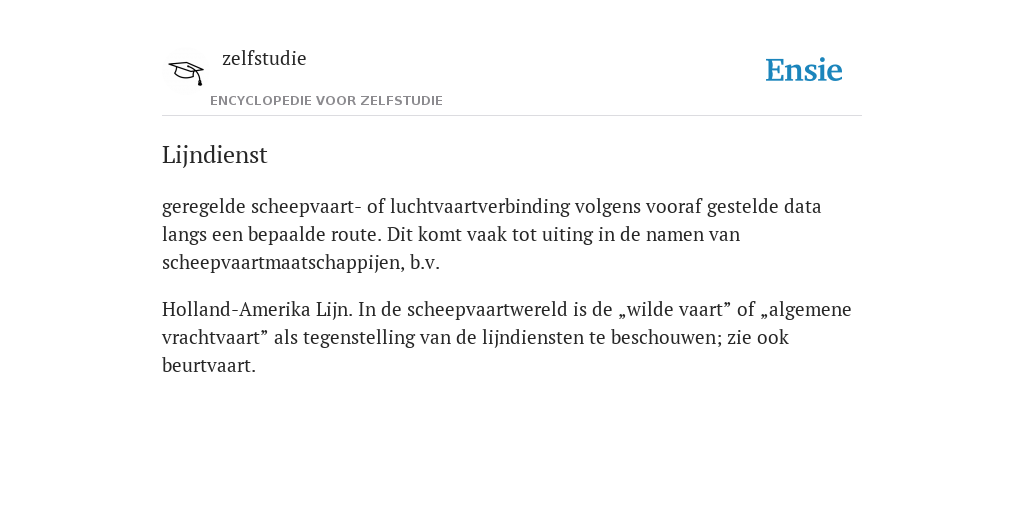 zelfstudie
ENCYCLOPEDIE VOOR ZELFSTUDIE

Ensie

Lijndienst

geregelde scheepvaart- of luchtvaartverbinding volgens vooraf gestelde data langs een bepaalde route. Dit komt vaak tot uiting in de namen van scheepvaartmaatschappijen, b.v.

Holland-Amerika Lijn. In de scheepvaartwereld is de „wilde vaart” of „algemene vrachtvaart” als tegenstelling van de lijndiensten te beschouwen; zie ook beurtvaart.